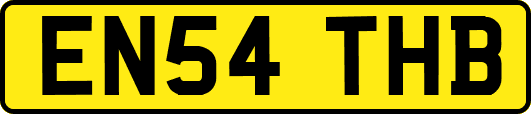 EN54 THB